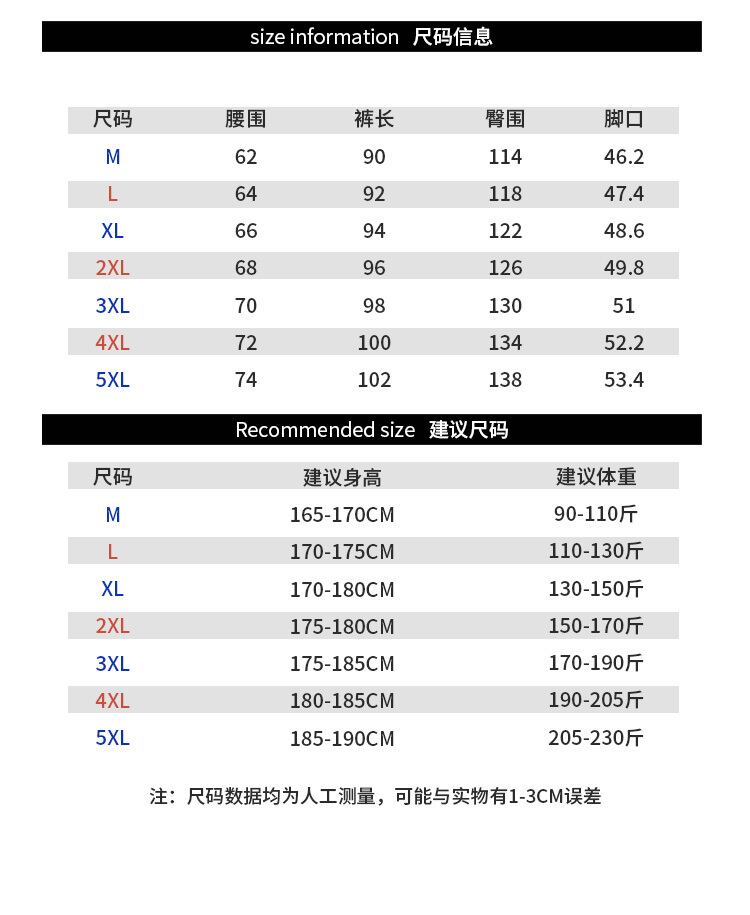 size information 尺码信息

| 尺码 | 腰围 | 裤长 | 臀围 | 脚口 |
|---|---|---|---|---|
| M | 62 | 90 | 114 | 46.2 |
| L | 64 | 92 | 118 | 47.4 |
| XL | 66 | 94 | 122 | 48.6 |
| 2XL | 68 | 96 | 126 | 49.8 |
| 3XL | 70 | 98 | 130 | 51 |
| 4XL | 72 | 100 | 134 | 52.2 |
| 5XL | 74 | 102 | 138 | 53.4 |

Recommended size 建议尺码

| 尺码 | 建议身高 | 建议体重 |
|---|---|---|
| M | 165-170CM | 90-110斤 |
| L | 170-175CM | 110-130斤 |
| XL | 170-180CM | 130-150斤 |
| 2XL | 175-180CM | 150-170斤 |
| 3XL | 175-185CM | 170-190斤 |
| 4XL | 180-185CM | 190-205斤 |
| 5XL | 185-190CM | 205-230斤 |

注：尺码数据均为人工测量，可能与实物有1-3CM误差